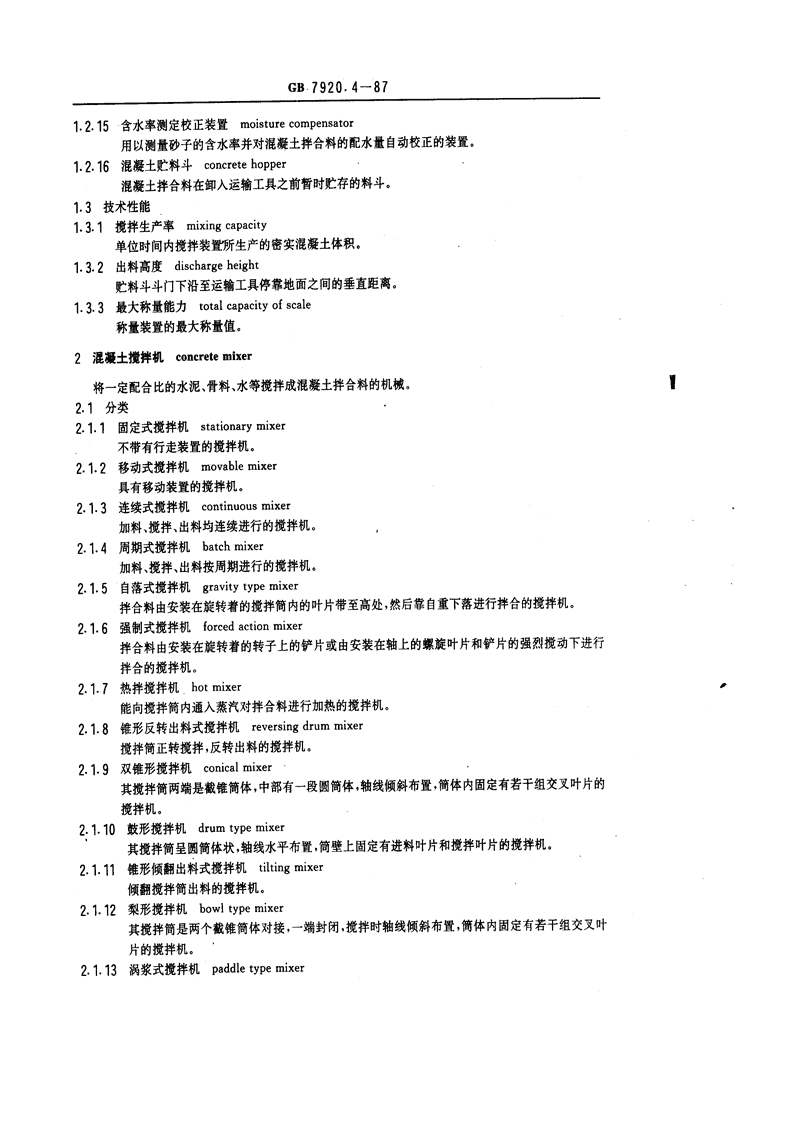 GB 7920.4—87

1.2.15 含水率测定校正装置 moisture compensator
用以测量砂子的含水率并对混凝土拌合料的配水量自动校正的装置。

1.2.16 混凝土贮料斗 concrete hopper
混凝土拌合料在卸入运输工具之前暂时贮存的料斗。

1.3 技术性能

1.3.1 搅拌生产率 mixing capacity
单位时间内搅拌装置所生产的密实混凝土体积。

1.3.2 出料高度 discharge height
贮料斗斗门下沿至运输工具停靠地面之间的垂直距离。

1.3.3 最大称量能力 total capacity of scale
称量装置的最大称量值。

2 混凝土搅拌机 concrete mixer

将一定配合比的水泥、骨料、水等搅拌成混凝土拌合料的机械。

2.1 分类

2.1.1 固定式搅拌机 stationary mixer
不带有行走装置的搅拌机。

2.1.2 移动式搅拌机 movable mixer
具有移动装置的搅拌机。

2.1.3 连续式搅拌机 continuous mixer
加料、搅拌、出料均连续进行的搅拌机。

2.1.4 周期式搅拌机 batch mixer
加料、搅拌、出料按周期进行的搅拌机。

2.1.5 自落式搅拌机 gravity type mixer
拌合料由安装在旋转着的搅拌筒内的叶片带至高处，然后靠自重下落进行拌合的搅拌机。

2.1.6 强制式搅拌机 forced action mixer
拌合料由安装在旋转着的转子上的铲片或由安装在轴上的螺旋叶片和铲片的强烈搅动下进行拌合的搅拌机。

2.1.7 热拌搅拌机 hot mixer
能向搅拌筒内通入蒸汽对拌合料进行加热的搅拌机。

2.1.8 锥形反转出料式搅拌机 reversing drum mixer
搅拌筒正转搅拌，反转出料的搅拌机。

2.1.9 双锥形搅拌机 conical mixer
其搅拌筒两端是截锥筒体，中部有一段圆筒体，轴线倾斜布置，筒体内固定有若干组交叉叶片的搅拌机。

2.1.10 鼓形搅拌机 drum type mixer
其搅拌筒呈圆筒体状，轴线水平布置，筒壁上固定有进料叶片和搅拌叶片的搅拌机。

2.1.11 锥形倾翻出料式搅拌机 tilting mixer
倾翻搅拌筒出料的搅拌机。

2.1.12 梨形搅拌机 bowl type mixer
其搅拌筒是两个截锥筒体对接，一端封闭，搅拌时轴线倾斜布置，筒体内固定有若干组交叉叶片的搅拌机。

2.1.13 涡浆式搅拌机 paddle type mixer